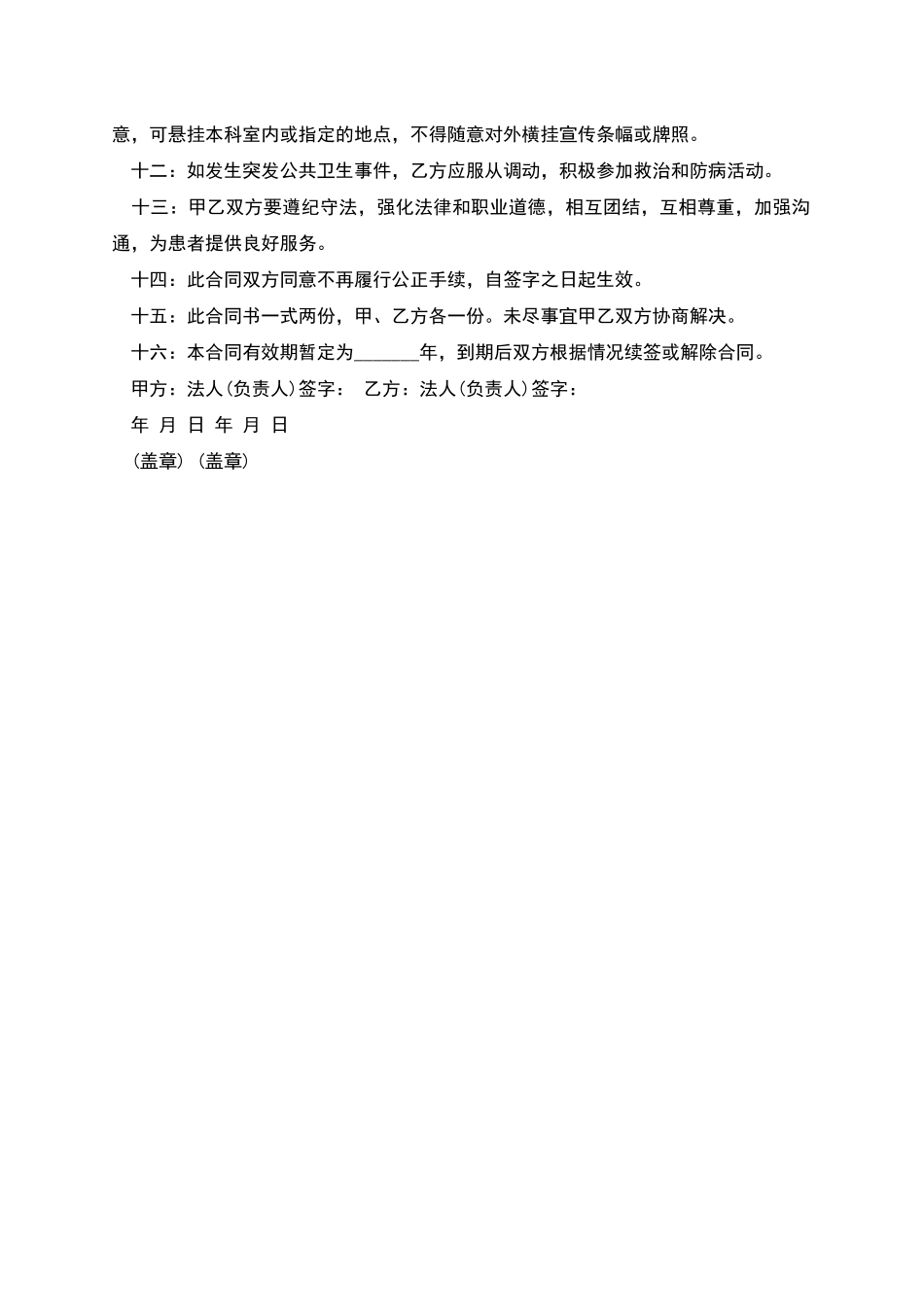 意，可悬挂本科室内或指定的地点，不得随意对外横挂宣传条幅或牌照。

十二：如发生突发公共卫生事件，乙方应服从调动，积极参加救治和防病活动。

十三：甲乙双方要遵纪守法，强化法律和职业道德，相互团结，互相尊重，加强沟通，为患者提供良好服务。

十四：此合同双方同意不再履行公正手续，自签字之日起生效。

十五：此合同书一式两份，甲、乙方各一份。未尽事宜甲乙双方协商解决。

十六：本合同有效期暂定为_______年，到期后双方根据情况续签或解除合同。

甲方：法人(负责人)签字：　乙方：法人(负责人)签字：

年 月 日 年 月 日

(盖章)(盖章)